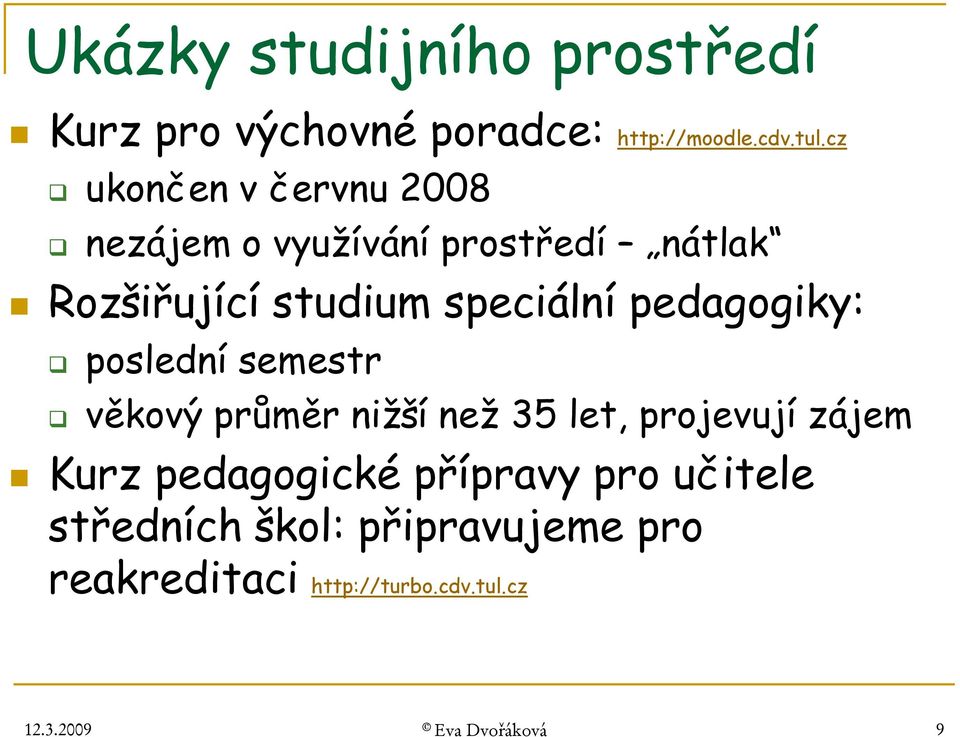 Ukázky studijního prostředí

Kurz pro výchovné poradce: http://moodle.cdv.tul.cz

ukončen v červnu 2008

nezájem o využívání prostředí – „nátlak“

Rozšiřující studium speciální pedagogiky:

poslední semestr

věkový průměr nižší než 35 let, projevují zájem

Kurz pedagogické přípravy pro učitele středních škol: připravujeme pro reakreditaci http://turbo.cdv.tul.cz

12.3.2009 © Eva Dvořáková 9